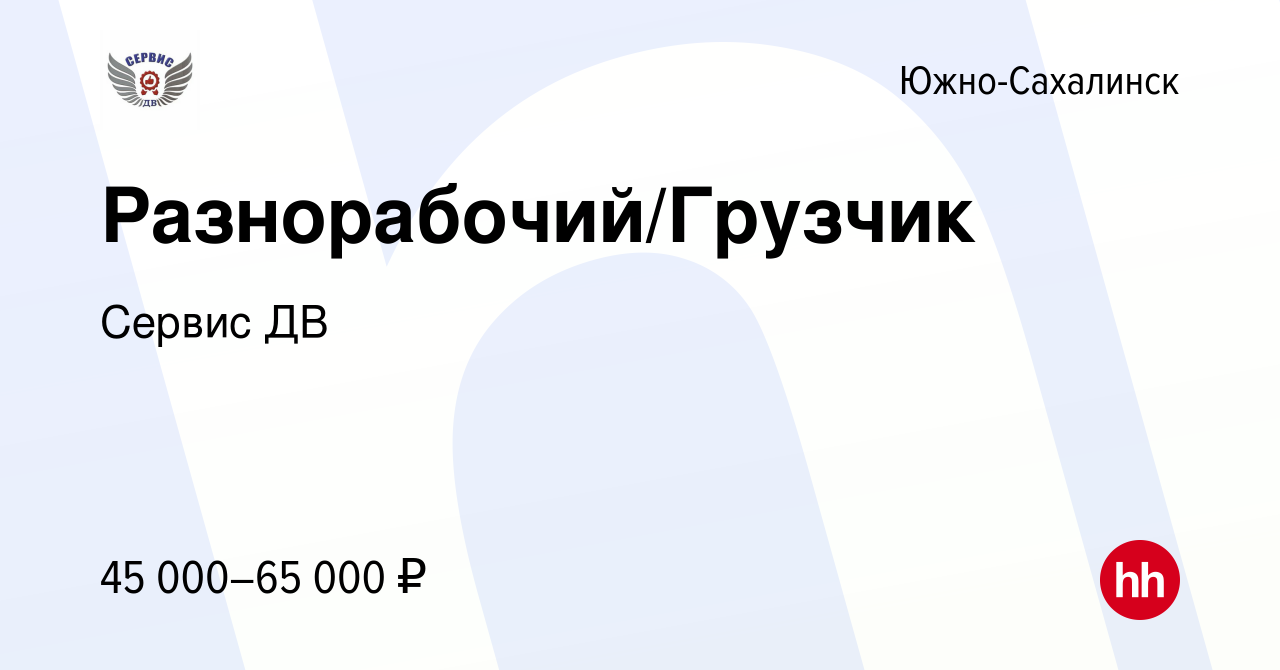 СЕРВИС
ДВ

Южно-Сахалинск

Разнорабочий/Грузчик

Сервис ДВ

45 000–65 000 ₽

hh